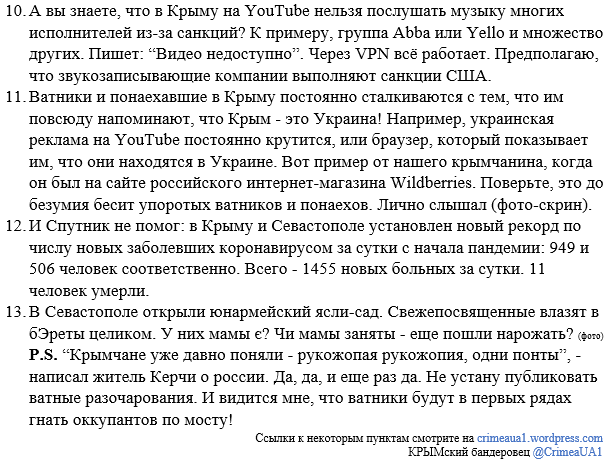 10. А вы знаете, что в Крыму на YouTube нельзя послушать музыку многих исполнителей из-за санкций? К примеру, группа Abba или Yello и множество других. Пишет: "Видео недоступно". Через VPN всё работает. Предполагаю, что звукозаписывающие компании выполняют санкции США.

11. Ватники и понаехавшие в Крыму постоянно сталкиваются с тем, что им повсюду напоминают, что Крым - это Украина! Например, украинская реклама на YouTube постоянно крутится, или браузер, который показывает им, что они находятся в Украине. Вот пример от нашего крымчанина, когда он был на сайте российского интернет-магазина Wildberries. Поверьте, это до безумия бесит упоротых ватников и понаехов. Лично слышал (фото-скрин).

12. И Спутник не помог: в Крыму и Севастополе установлен новый рекорд по числу новых заболевших коронавирусом за сутки с начала пандемии: 949 и 506 человек соответственно. Всего - 1455 новых больных за сутки. 11 человек умерли.

13. В Севастополе открыли юнармейский ясли-сад. Свежепосвященные влазят в бЭреты целиком. У них мамы є? Чи мамы заняты - еще пошли нарожать? (фото)

P.S. "Крымчане уже давно поняли - рукожопая рукожопия, одни понты", - написал житель Керчи о россии. Да, да, и еще раз да. Не устану публиковать ватные разочарования. И видится мне, что ватники будут в первых рядах гнать оккупантов по мосту!

Ссылки к некоторым пунктам смотрите на crimeaua1.wordpress.com
КРЫМский бандеровец @CrimeaUA1